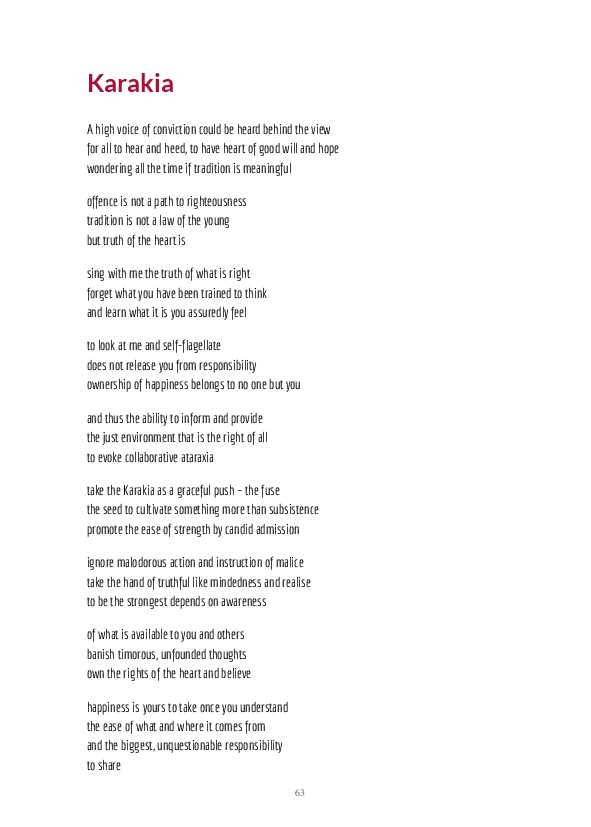 Karakia

A high voice of conviction could be heard behind the view
for all to hear and heed, to have heart of good will and hope
wondering all the time if tradition is meaningful

offence is not a path to righteousness
tradition is not a law of the young
but truth of the heart is

sing with me the truth of what is right
forget what you have been trained to think
and learn what it is you assuredly feel

to look at me and self-flagellate
does not release you from responsibility
ownership of happiness belongs to no one but you

and thus the ability to inform and provide
the just environment that is the right of all
to evoke collaborative ataraxia

take the Karakia as a graceful push – the fuse
the seed to cultivate something more than subsistence
promote the ease of strength by candid admission

ignore malodorous action and instruction of malice
take the hand of truthful like mindedness and realise
to be the strongest depends on awareness

of what is available to you and others
banish timorous, unfounded thoughts
own the rights of the heart and believe

happiness is yours to take once you understand
the ease of what and where it comes from
and the biggest, unquestionable responsibility
to share

63